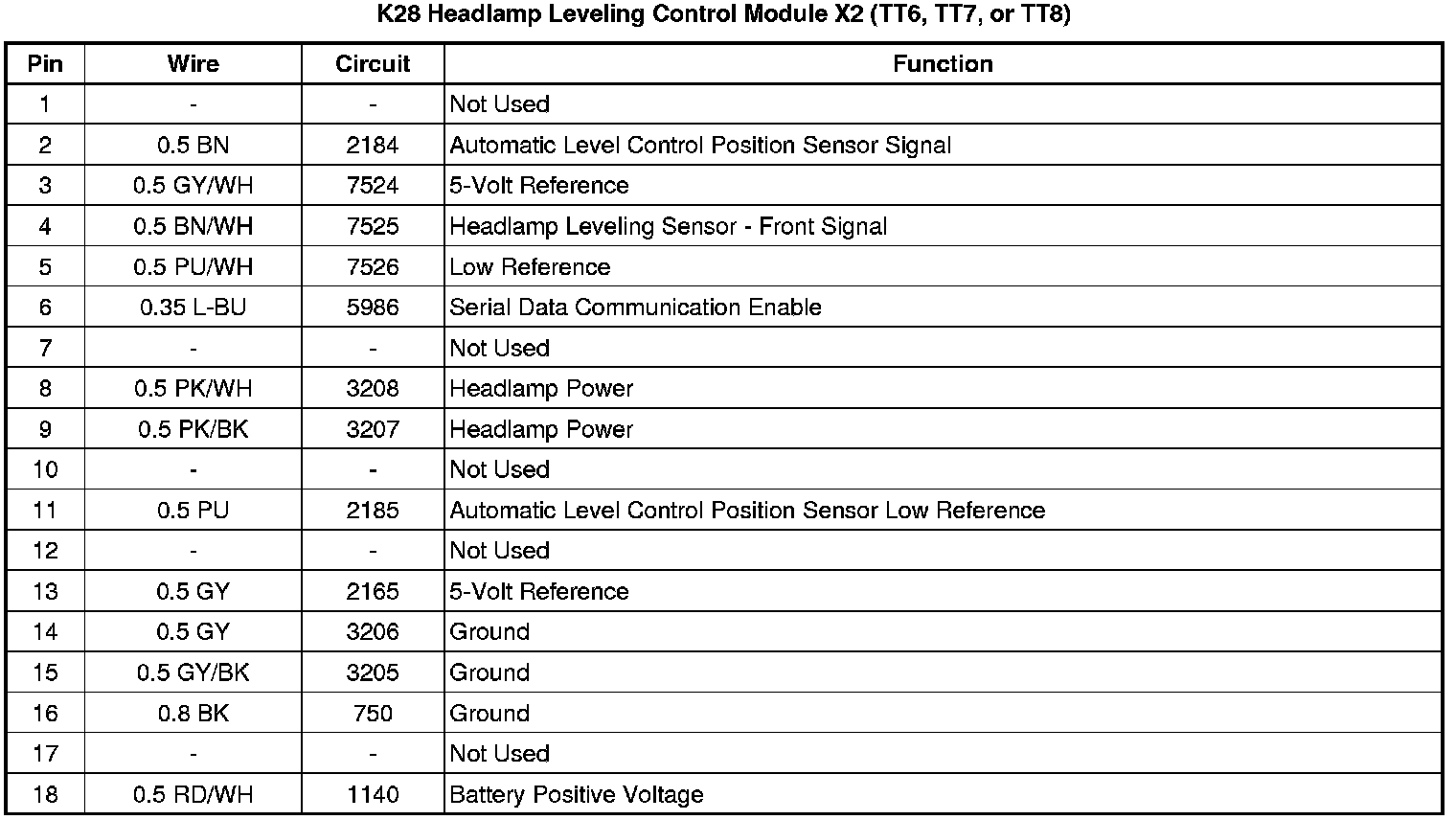 K28 Headlamp Leveling Control Module X2 (TT6, TT7, or TT8)

| Pin | Wire | Circuit | Function |
|---|---|---|---|
| 1 | - | - | Not Used |
| 2 | 0.5 BN | 2184 | Automatic Level Control Position Sensor Signal |
| 3 | 0.5 GY/WH | 7524 | 5-Volt Reference |
| 4 | 0.5 BN/WH | 7525 | Headlamp Leveling Sensor - Front Signal |
| 5 | 0.5 PU/WH | 7526 | Low Reference |
| 6 | 0.35 L-BU | 5986 | Serial Data Communication Enable |
| 7 | - | - | Not Used |
| 8 | 0.5 PK/WH | 3208 | Headlamp Power |
| 9 | 0.5 PK/BK | 3207 | Headlamp Power |
| 10 | - | - | Not Used |
| 11 | 0.5 PU | 2185 | Automatic Level Control Position Sensor Low Reference |
| 12 | - | - | Not Used |
| 13 | 0.5 GY | 2165 | 5-Volt Reference |
| 14 | 0.5 GY | 3206 | Ground |
| 15 | 0.5 GY/BK | 3205 | Ground |
| 16 | 0.8 BK | 750 | Ground |
| 17 | - | - | Not Used |
| 18 | 0.5 RD/WH | 1140 | Battery Positive Voltage |